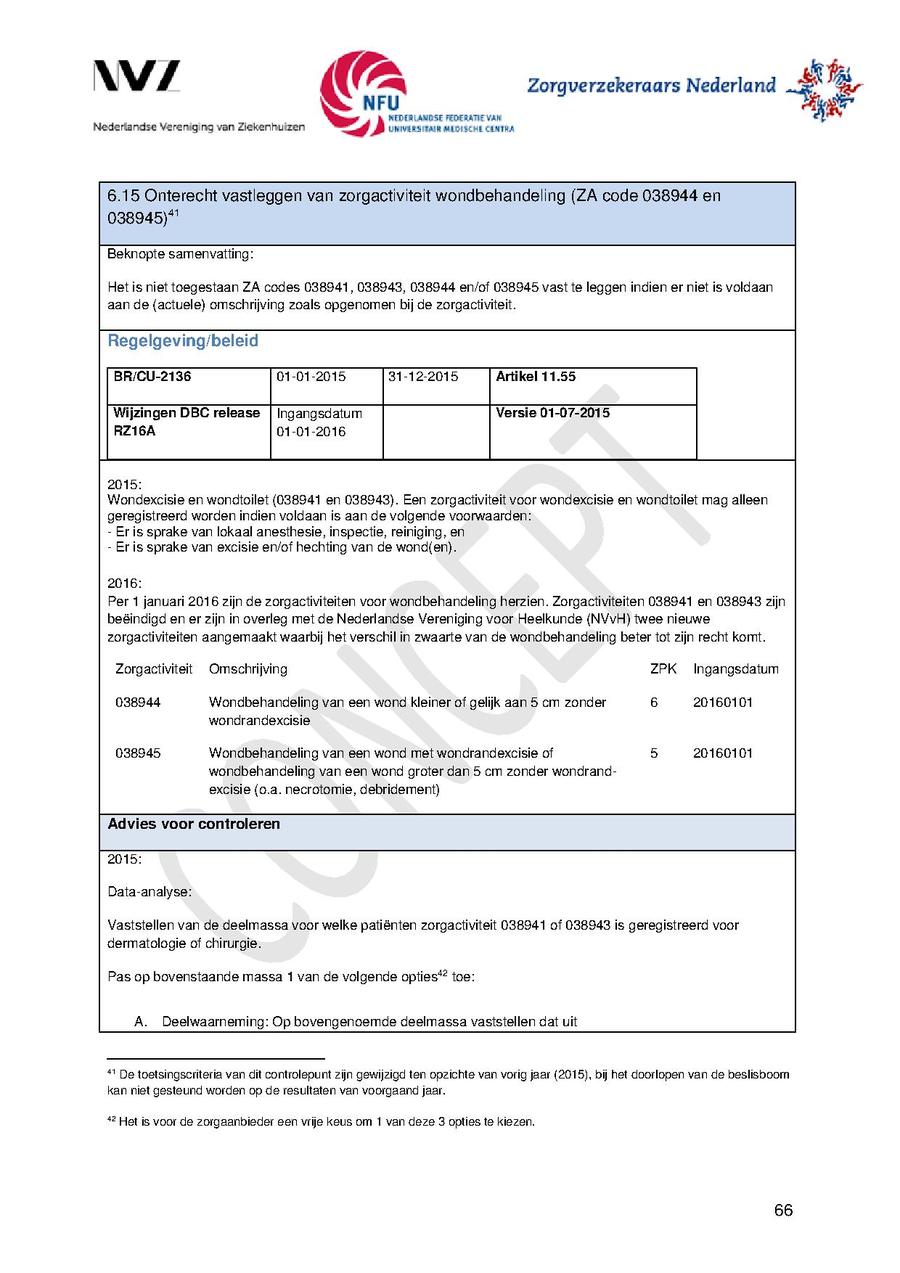 NVZ
Nederlandse Vereniging van Ziekenhuizen

NFU
NEDERLANDSE FEDERATIE VAN UNIVERSITAIR MEDISCHE CENTRA

Zorgverzekeraars Nederland

6.15 Onterecht vastleggen van zorgactiviteit wondbehandeling (ZA code 038944 en 038945)$^{41}$

Beknopte samenvatting:

Het is niet toegestaan ZA codes 038941, 038943, 038944 en/of 038945 vast te leggen indien er niet is voldaan aan de (actuele) omschrijving zoals opgenomen bij de zorgactiviteit.

Regelgeving/beleid

| BR/CU-2136 | 01-01-2015 | 31-12-2015 | Artikel 11.55 |
|---|---|---|---|
| Wijzingen DBC release RZ16A | Ingangsdatum 01-01-2016 | | Versie 01-07-2015 |

2015:
Wondexcisie en wondtoilet (038941 en 038943). Een zorgactiviteit voor wondexcisie en wondtoilet mag alleen geregistreerd worden indien voldaan is aan de volgende voorwaarden:
- Er is sprake van lokaal anesthesie, inspectie, reiniging, en
- Er is sprake van excisie en/of hechting van de wond(en).

2016:
Per 1 januari 2016 zijn de zorgactiviteiten voor wondbehandeling herzien. Zorgactiviteiten 038941 en 038943 zijn beëindigd en er zijn in overleg met de Nederlandse Vereniging voor Heelkunde (NVvH) twee nieuwe zorgactiviteiten aangemaakt waarbij het verschil in zwaarte van de wondbehandeling beter tot zijn recht komt.

| Zorgactiviteit | Omschrijving | ZPK | Ingangsdatum |
|---|---|---|---|
| 038944 | Wondbehandeling van een wond kleiner of gelijk aan 5 cm zonder wondrandexcisie | 6 | 20160101 |
| 038945 | Wondbehandeling van een wond met wondrandexcisie of wondbehandeling van een wond groter dan 5 cm zonder wondrandexcisie (o.a. necrotomie, debridement) | 5 | 20160101 |

Advies voor controleren

2015:

Data-analyse:

Vaststellen van de deelmassa voor welke patiënten zorgactiviteit 038941 of 038943 is geregistreerd voor dermatologie of chirurgie.

Pas op bovenstaande massa 1 van de volgende opties$^{42}$ toe:

A. Deelwaarneming: Op bovengenoemde deelmassa vaststellen dat uit

CONCEPT

$^{41}$ De toetsingscriteria van dit controlepunt zijn gewijzigd ten opzichte van vorig jaar (2015), bij het doorlopen van de beslisboom kan niet gesteund worden op de resultaten van voorgaand jaar.

$^{42}$ Het is voor de zorgaanbieder een vrije keus om 1 van deze 3 opties te kiezen.

66